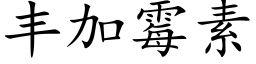 丰加霉素